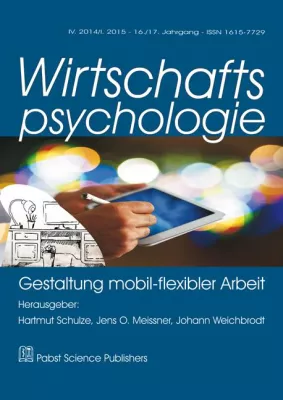 IV. 2014/I. 2015 - 16./17. Jahrgang - ISSN 1615-7729

Wirtschafts psychologie

Gestaltung mobil-flexibler Arbeit

Herausgeber:
Hartmut Schulze, Jens O. Meissner, Johann Weichbrodt

Pabst Science Publishers